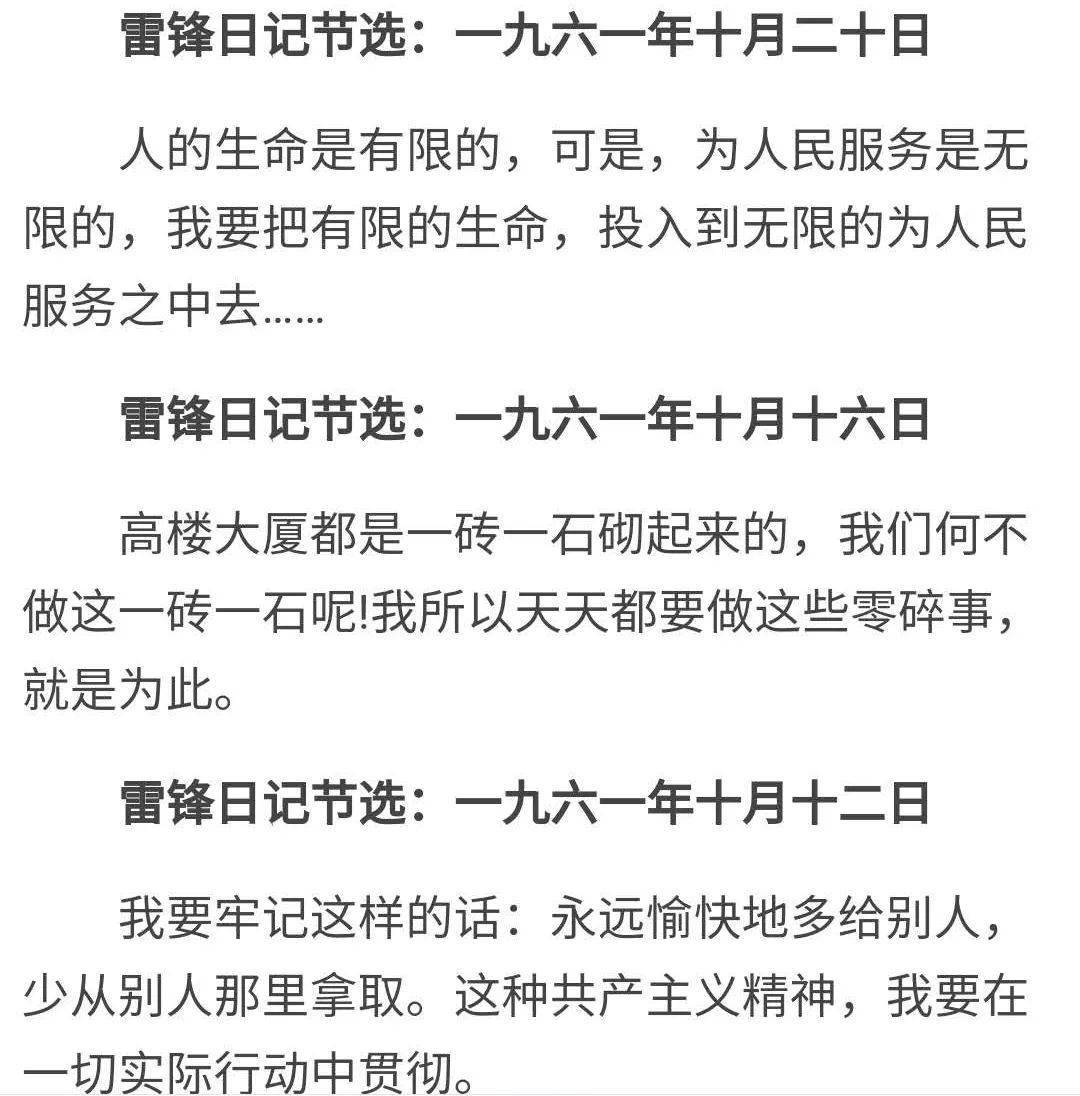 雷锋日记节选：一九六一年十月二十日

人的生命是有限的，可是，为人民服务是无限的，我要把有限的生命，投入到无限的为人民服务之中去……

雷锋日记节选：一九六一年十月十六日

高楼大厦都是一砖一石砌起来的，我们何不做这一砖一石呢!我所以天天都要做这些零碎事，就是为此。

雷锋日记节选：一九六一年十月十二日

我要牢记这样的话：永远愉快地多给别人，少从别人那里拿取。这种共产主义精神，我要在一切实际行动中贯彻。